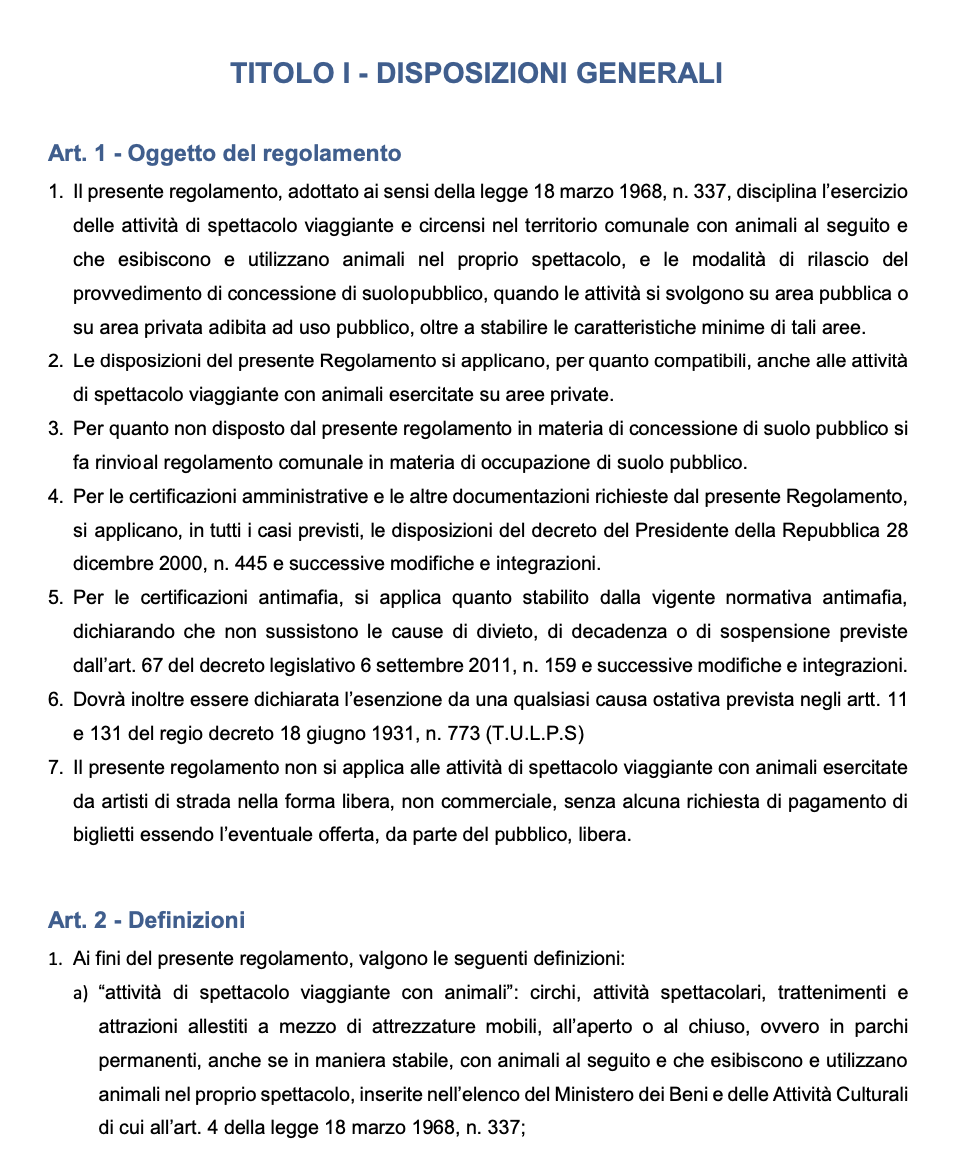 TITOLO I - DISPOSIZIONI GENERALI

Art. 1 - Oggetto del regolamento

1. Il presente regolamento, adottato ai sensi della legge 18 marzo 1968, n. 337, disciplina l'esercizio delle attività di spettacolo viaggiante e circensi nel territorio comunale con animali al seguito e che esibiscono e utilizzano animali nel proprio spettacolo, e le modalità di rilascio del provvedimento di concessione di suolopubblico, quando le attività si svolgono su area pubblica o su area privata adibita ad uso pubblico, oltre a stabilire le caratteristiche minime di tali aree.
2. Le disposizioni del presente Regolamento si applicano, per quanto compatibili, anche alle attività di spettacolo viaggiante con animali esercitate su aree private.
3. Per quanto non disposto dal presente regolamento in materia di concessione di suolo pubblico si fa rinvioal regolamento comunale in materia di occupazione di suolo pubblico.
4. Per le certificazioni amministrative e le altre documentazioni richieste dal presente Regolamento, si applicano, in tutti i casi previsti, le disposizioni del decreto del Presidente della Repubblica 28 dicembre 2000, n. 445 e successive modifiche e integrazioni.
5. Per le certificazioni antimafia, si applica quanto stabilito dalla vigente normativa antimafia, dichiarando che non sussistono le cause di divieto, di decadenza o di sospensione previste dall'art. 67 del decreto legislativo 6 settembre 2011, n. 159 e successive modifiche e integrazioni.
6. Dovrà inoltre essere dichiarata l'esenzione da una qualsiasi causa ostativa prevista negli artt. 11 e 131 del regio decreto 18 giugno 1931, n. 773 (T.U.L.P.S)
7. Il presente regolamento non si applica alle attività di spettacolo viaggiante con animali esercitate da artisti di strada nella forma libera, non commerciale, senza alcuna richiesta di pagamento di biglietti essendo l'eventuale offerta, da parte del pubblico, libera.

Art. 2 - Definizioni

1. Ai fini del presente regolamento, valgono le seguenti definizioni:
a) "attività di spettacolo viaggiante con animali": circhi, attività spettacolari, trattenimenti e attrazioni allestiti a mezzo di attrezzature mobili, all'aperto o al chiuso, ovvero in parchi permanenti, anche se in maniera stabile, con animali al seguito e che esibiscono e utilizzano animali nel proprio spettacolo, inserite nell'elenco del Ministero dei Beni e delle Attività Culturali di cui all'art. 4 della legge 18 marzo 1968, n. 337;